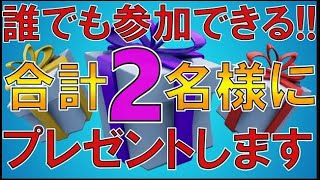 誰でも参加できる!!

合計2名様に

プレゼントします